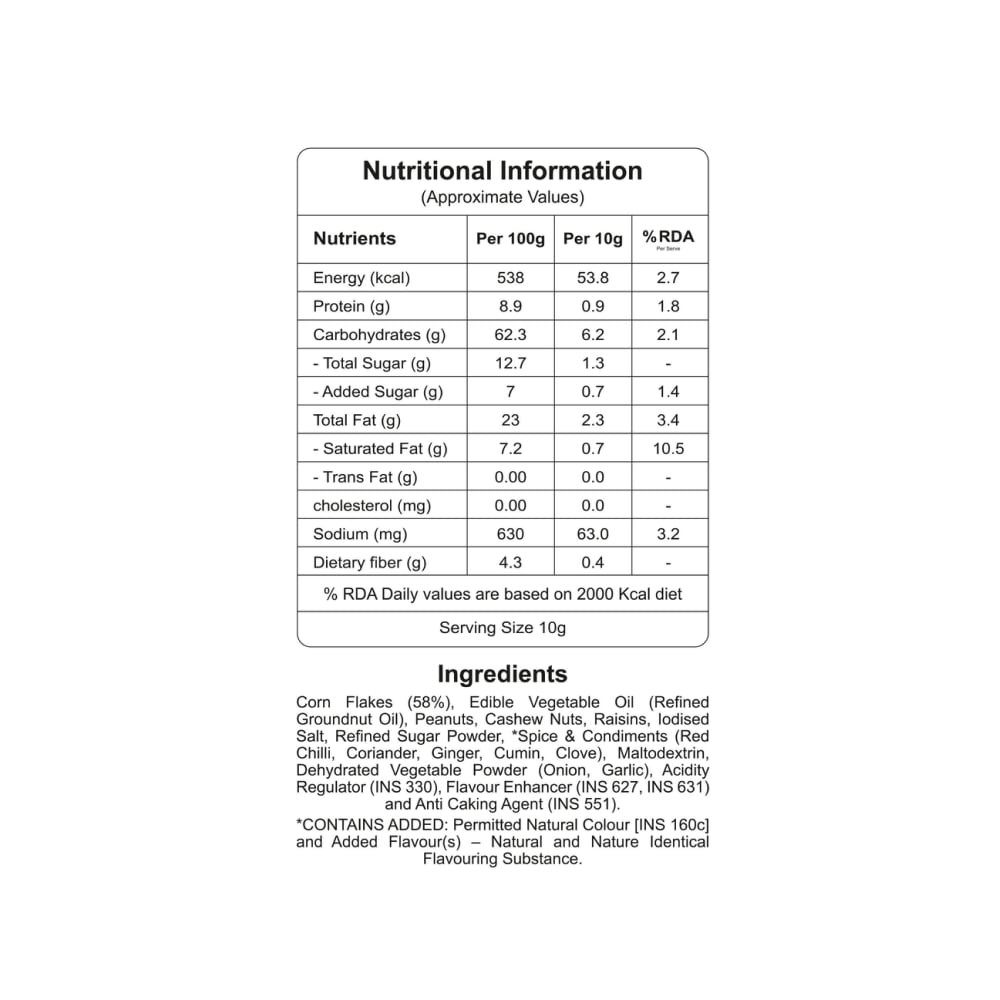 Nutritional Information
(Approximate Values)

| Nutrients | Per 100g | Per 10g | %RDA Per Serve |
|---|---|---|---|
| Energy (kcal) | 538 | 53.8 | 2.7 |
| Protein (g) | 8.9 | 0.9 | 1.8 |
| Carbohydrates (g) | 62.3 | 6.2 | 2.1 |
| - Total Sugar (g) | 12.7 | 1.3 | - |
| - Added Sugar (g) | 7 | 0.7 | 1.4 |
| Total Fat (g) | 23 | 2.3 | 3.4 |
| - Saturated Fat (g) | 7.2 | 0.7 | 10.5 |
| - Trans Fat (g) | 0.00 | 0.0 | - |
| cholesterol (mg) | 0.00 | 0.0 | - |
| Sodium (mg) | 630 | 63.0 | 3.2 |
| Dietary fiber (g) | 4.3 | 0.4 | - |

% RDA Daily values are based on 2000 Kcal diet

Serving Size 10g

Ingredients

Corn Flakes (58%), Edible Vegetable Oil (Refined Groundnut Oil), Peanuts, Cashew Nuts, Raisins, Iodised Salt, Refined Sugar Powder, *Spice & Condiments (Red Chilli, Coriander, Ginger, Cumin, Clove), Maltodextrin, Dehydrated Vegetable Powder (Onion, Garlic), Acidity Regulator (INS 330), Flavour Enhancer (INS 627, INS 631) and Anti Caking Agent (INS 551).

*CONTAINS ADDED: Permitted Natural Colour [INS 160c] and Added Flavour(s) – Natural and Nature Identical Flavouring Substance.